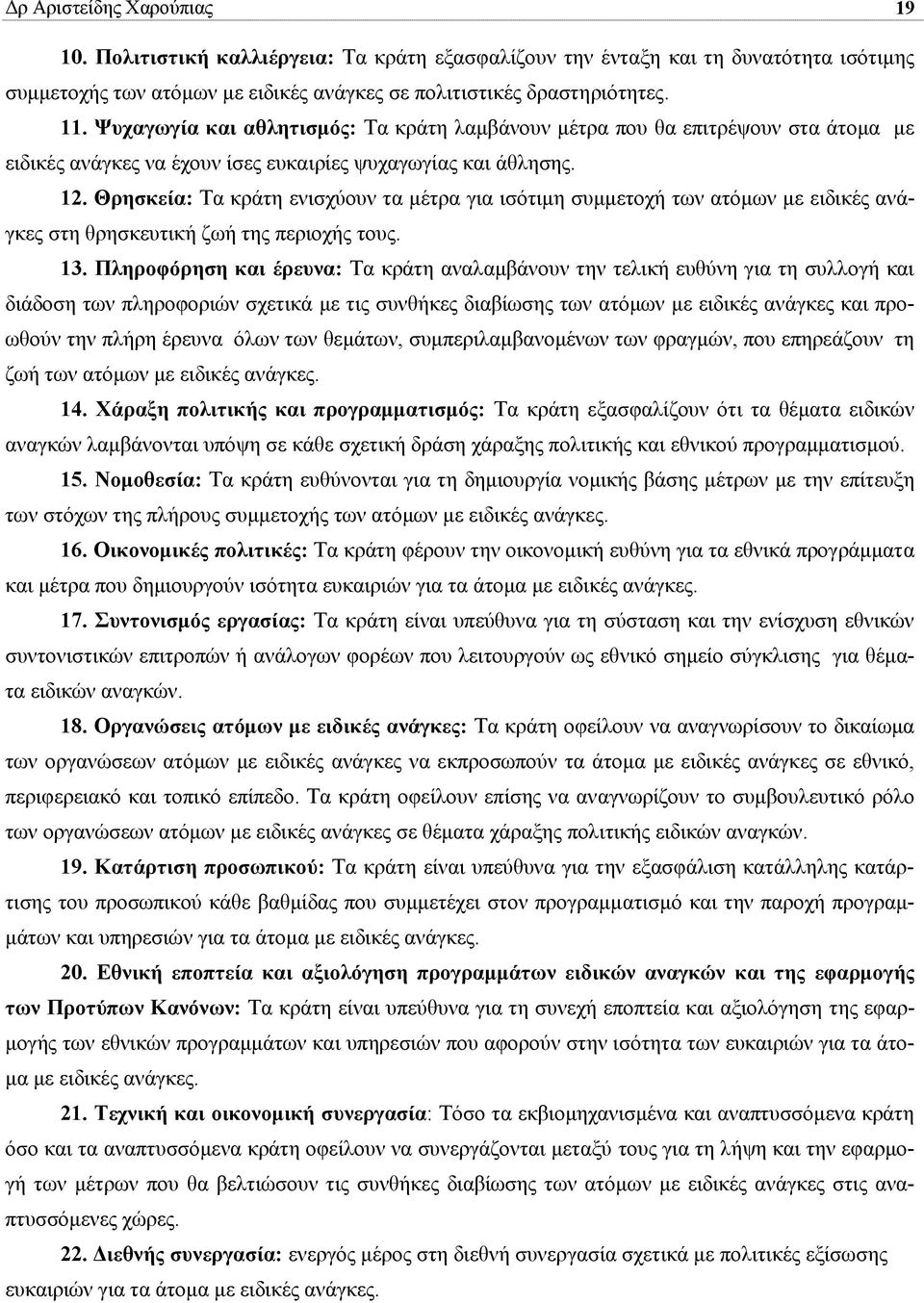 Δρ Αριστείδης Χαρούπιας 19

10. Πολιτιστική καλλιέργεια: Τα κράτη εξασφαλίζουν την ένταξη και τη δυνατότητα ισότιμης συμμετοχής των ατόμων με ειδικές ανάγκες σε πολιτιστικές δραστηριότητες.

11. Ψυχαγωγία και αθλητισμός: Τα κράτη λαμβάνουν μέτρα που θα επιτρέψουν στα άτομα με ειδικές ανάγκες να έχουν ίσες ευκαιρίες ψυχαγωγίας και άθλησης.

12. Θρησκεία: Τα κράτη ενισχύουν τα μέτρα για ισότιμη συμμετοχή των ατόμων με ειδικές ανάγκες στη θρησκευτική ζωή της περιοχής τους.

13. Πληροφόρηση και έρευνα: Τα κράτη αναλαμβάνουν την τελική ευθύνη για τη συλλογή και διάδοση των πληροφοριών σχετικά με τις συνθήκες διαβίωσης των ατόμων με ειδικές ανάγκες και προωθούν την πλήρη έρευνα όλων των θεμάτων, συμπεριλαμβανομένων των φραγμών, που επηρεάζουν τη ζωή των ατόμων με ειδικές ανάγκες.

14. Χάραξη πολιτικής και προγραμματισμός: Τα κράτη εξασφαλίζουν ότι τα θέματα ειδικών αναγκών λαμβάνονται υπόψη σε κάθε σχετική δράση χάραξης πολιτικής και εθνικού προγραμματισμού.

15. Νομοθεσία: Τα κράτη ευθύνονται για τη δημιουργία νομικής βάσης μέτρων με την επίτευξη των στόχων της πλήρους συμμετοχής των ατόμων με ειδικές ανάγκες.

16. Οικονομικές πολιτικές: Τα κράτη φέρουν την οικονομική ευθύνη για τα εθνικά προγράμματα και μέτρα που δημιουργούν ισότητα ευκαιριών για τα άτομα με ειδικές ανάγκες.

17. Συντονισμός εργασίας: Τα κράτη είναι υπεύθυνα για τη σύσταση και την ενίσχυση εθνικών συντονιστικών επιτροπών ή ανάλογων φορέων που λειτουργούν ως εθνικό σημείο σύγκλισης για θέματα ειδικών αναγκών.

18. Οργανώσεις ατόμων με ειδικές ανάγκες: Τα κράτη οφείλουν να αναγνωρίσουν το δικαίωμα των οργανώσεων ατόμων με ειδικές ανάγκες να εκπροσωπούν τα άτομα με ειδικές ανάγκες σε εθνικό, περιφερειακό και τοπικό επίπεδο. Τα κράτη οφείλουν επίσης να αναγνωρίζουν το συμβουλευτικό ρόλο των οργανώσεων ατόμων με ειδικές ανάγκες σε θέματα χάραξης πολιτικής ειδικών αναγκών.

19. Κατάρτιση προσωπικού: Τα κράτη είναι υπεύθυνα για την εξασφάλιση κατάλληλης κατάρτισης του προσωπικού κάθε βαθμίδας που συμμετέχει στον προγραμματισμό και την παροχή προγραμμάτων και υπηρεσιών για τα άτομα με ειδικές ανάγκες.

20. Εθνική εποπτεία και αξιολόγηση προγραμμάτων ειδικών αναγκών και της εφαρμογής των Προτύπων Κανόνων: Τα κράτη είναι υπεύθυνα για τη συνεχή εποπτεία και αξιολόγηση της εφαρμογής των εθνικών προγραμμάτων και υπηρεσιών που αφορούν στην ισότητα των ευκαιριών για τα άτομα με ειδικές ανάγκες.

21. Τεχνική και οικονομική συνεργασία: Τόσο τα εκβιομηχανισμένα και αναπτυσσόμενα κράτη όσο και τα αναπτυσσόμενα κράτη οφείλουν να συνεργάζονται μεταξύ τους για τη λήψη και την εφαρμογή των μέτρων που θα βελτιώσουν τις συνθήκες διαβίωσης των ατόμων με ειδικές ανάγκες στις αναπτυσσόμενες χώρες.

22. Διεθνής συνεργασία: ενεργός μέρος στη διεθνή συνεργασία σχετικά με πολιτικές εξίσωσης ευκαιριών για τα άτομα με ειδικές ανάγκες.